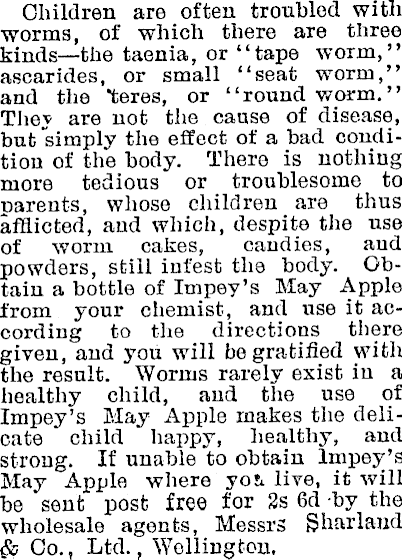 Children are often troubled with worms, of which there are three kinds—the taenia, or "tape worm," ascarides, or small "seat worm," and the teres, or "round worm." They are not the cause of disease, but simply the effect of a bad condition of the body. There is nothing more tedious or troublesome to parents, whose children are thus afflicted, and which, despite the use of worm cakes, candies, and powders, still infest the body. Obtain a bottle of Impey's May Apple from your chemist, and use it according to the directions there given, and you will be gratified with the result. Worms rarely exist in a healthy child, and the use of Impey's May Apple makes the delicate child happy, healthy, and strong. If unable to obtain Impey's May Apple where you live, it will be sent post free for 2s 6d by the wholesale agents, Messrs Sharland & Co., Ltd., Wellington.